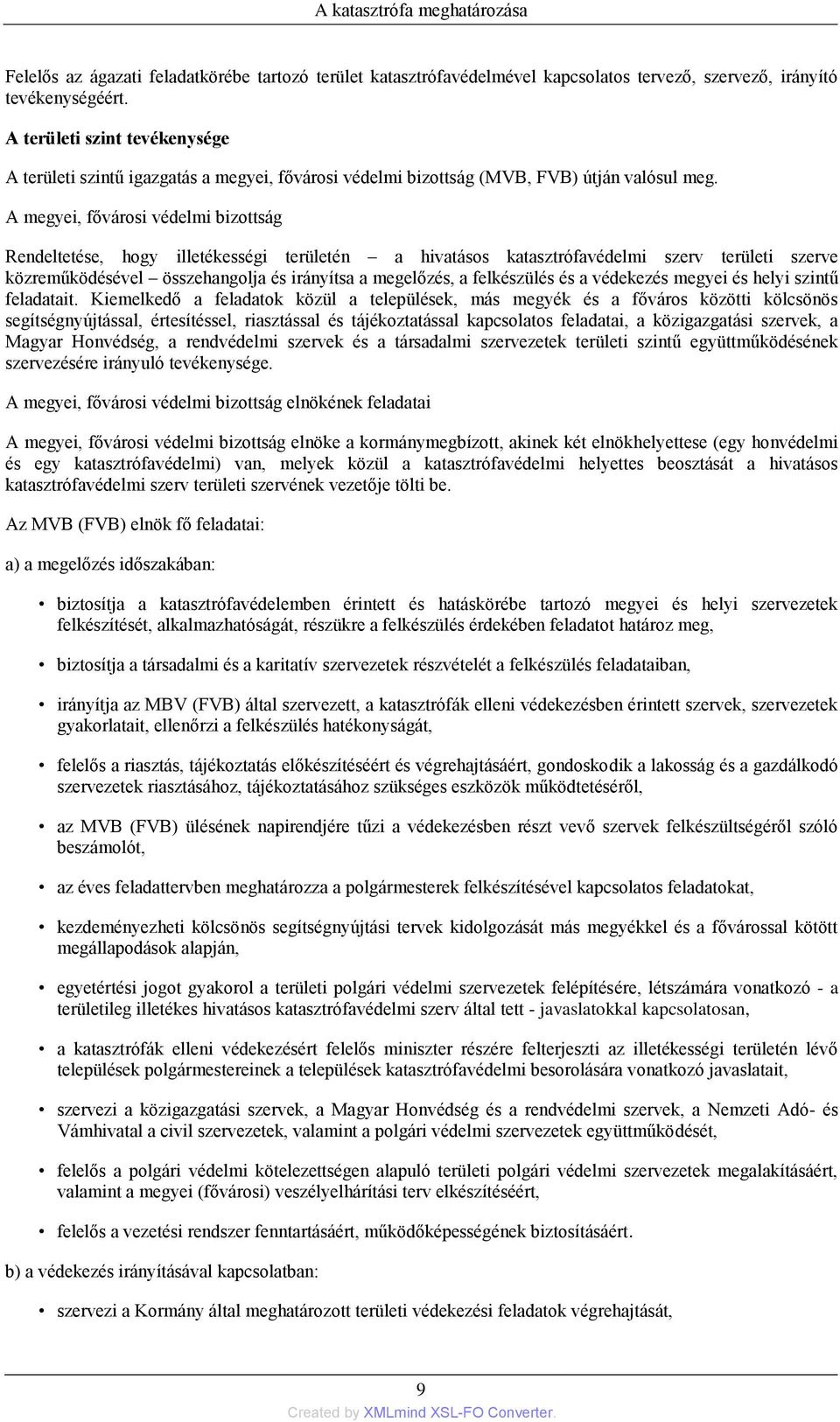 A katasztrófa meghatározása

Felelős az ágazati feladatkörébe tartozó terület katasztrófavédelmével kapcsolatos tervező, szervező, irányító tevékenységéért.

A területi szint tevékenysége

A területi szintű igazgatás a megyei, fővárosi védelmi bizottság (MVB, FVB) útján valósul meg.

A megyei, fővárosi védelmi bizottság

Rendeltetése, hogy illetékességi területén – a hivatásos katasztrófavédelmi szerv területi szerve közreműködésével – összehangolja és irányítsa a megelőzés, a felkészülés és a védekezés megyei és helyi szintű feladatait. Kiemelkedő a feladatok közül a települések, más megyék és a főváros közötti kölcsönös segítségnyújtással, értesítéssel, riasztással és tájékoztatással kapcsolatos feladatai, a közigazgatási szervek, a Magyar Honvédség, a rendvédelmi szervek és a társadalmi szervezetek területi szintű együttműködésének szervezésére irányuló tevékenysége.

A megyei, fővárosi védelmi bizottság elnökének feladatai

A megyei, fővárosi védelmi bizottság elnöke a kormánymegbízott, akinek két elnökhelyettese (egy honvédelmi és egy katasztrófavédelmi) van, melyek közül a katasztrófavédelmi helyettes beosztását a hivatásos katasztrófavédelmi szerv területi szervének vezetője tölti be.

Az MVB (FVB) elnök fő feladatai:

a) a megelőzés időszakában:

• biztosítja a katasztrófavédelemben érintett és hatáskörébe tartozó megyei és helyi szervezetek felkészítését, alkalmazhatóságát, részükre a felkészülés érdekében feladatot határoz meg,

• biztosítja a társadalmi és a karitatív szervezetek részvételét a felkészülés feladataiban,

• irányítja az MBV (FVB) által szervezett, a katasztrófák elleni védekezésben érintett szervek, szervezetek gyakorlatait, ellenőrzi a felkészülés hatékonyságát,

• felelős a riasztás, tájékoztatás előkészítéséért és végrehajtásáért, gondoskodik a lakosság és a gazdálkodó szervezetek riasztásához, tájékoztatásához szükséges eszközök működtetéséről,

• az MVB (FVB) ülésének napirendjére tűzi a védekezésben részt vevő szervek felkészültségéről szóló beszámolót,

• az éves feladattervben meghatározza a polgármesterek felkészítésével kapcsolatos feladatokat,

• kezdeményezheti kölcsönös segítségnyújtási tervek kidolgozását más megyékkel és a fővárossal kötött megállapodások alapján,

• egyetértési jogot gyakorol a területi polgári védelmi szervezetek felépítésére, létszámára vonatkozó - a területileg illetékes hivatásos katasztrófavédelmi szerv által tett - javaslatokkal kapcsolatosan,

• a katasztrófák elleni védekezésért felelős miniszter részére felterjeszti az illetékességi területén lévő települések polgármestereinek a települések katasztrófavédelmi besorolására vonatkozó javaslatait,

• szervezi a közigazgatási szervek, a Magyar Honvédség és a rendvédelmi szervek, a Nemzeti Adó- és Vámhivatal a civil szervezetek, valamint a polgári védelmi szervezetek együttműködését,

• felelős a polgári védelmi kötelezettségen alapuló területi polgári védelmi szervezetek megalakításáért, valamint a megyei (fővárosi) veszélyelhárítási terv elkészítéséért,

• felelős a vezetési rendszer fenntartásáért, működőképességének biztosításáért.

b) a védekezés irányításával kapcsolatban:

• szervezi a Kormány által meghatározott területi védekezési feladatok végrehajtását,

9

Created by XMLmind XSL-FO Converter.